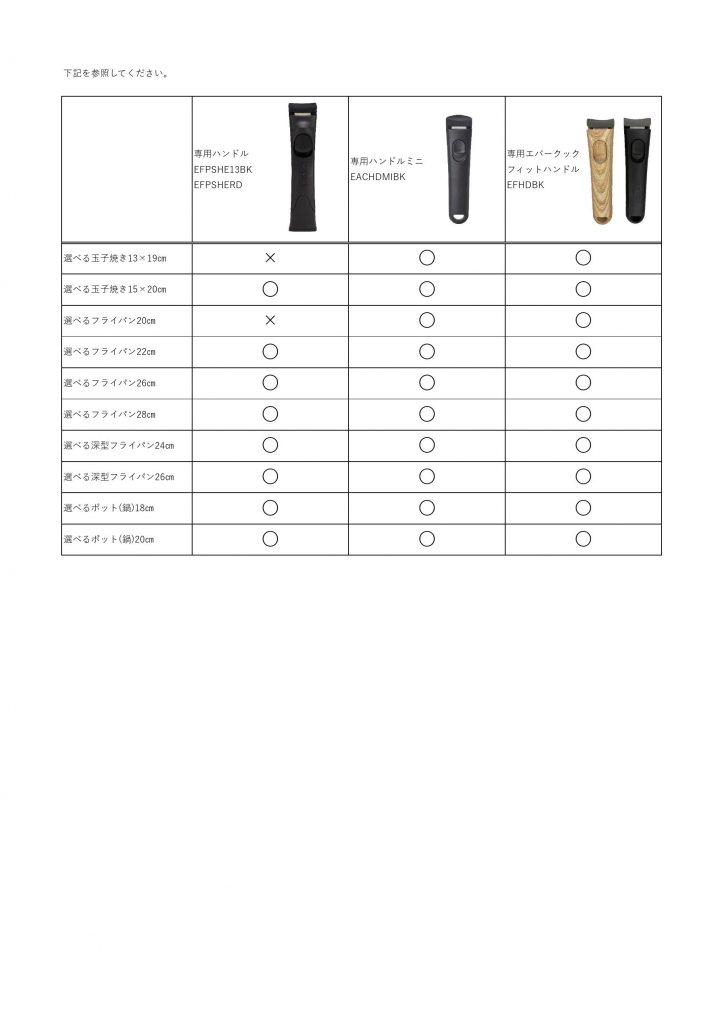 下記を参照してください。

| | 専用ハンドル EFPSHE13BK EFPSHERD | 専用ハンドルミニ EACHDMIBK | 専用エバークック フィットハンドル EFHDBK |
|---|---|---|---|
| 選べる玉子焼き13×19cm | × | ○ | ○ |
| 選べる玉子焼き15×20cm | ○ | ○ | ○ |
| 選べるフライパン20cm | × | ○ | ○ |
| 選べるフライパン22cm | ○ | ○ | ○ |
| 選べるフライパン26cm | ○ | ○ | ○ |
| 選べるフライパン28cm | ○ | ○ | ○ |
| 選べる深型フライパン24cm | ○ | ○ | ○ |
| 選べる深型フライパン26cm | ○ | ○ | ○ |
| 選べるポット(鍋)18cm | ○ | ○ | ○ |
| 選べるポット(鍋)20cm | ○ | ○ | ○ |